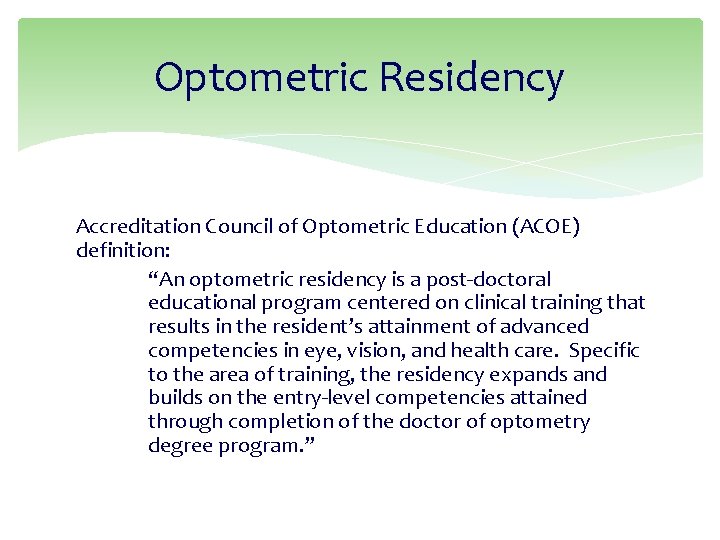 Optometric Residency

Accreditation Council of Optometric Education (ACOE) definition:

“An optometric residency is a post-doctoral educational program centered on clinical training that results in the resident’s attainment of advanced competencies in eye, vision, and health care. Specific to the area of training, the residency expands and builds on the entry-level competencies attained through completion of the doctor of optometry degree program.”